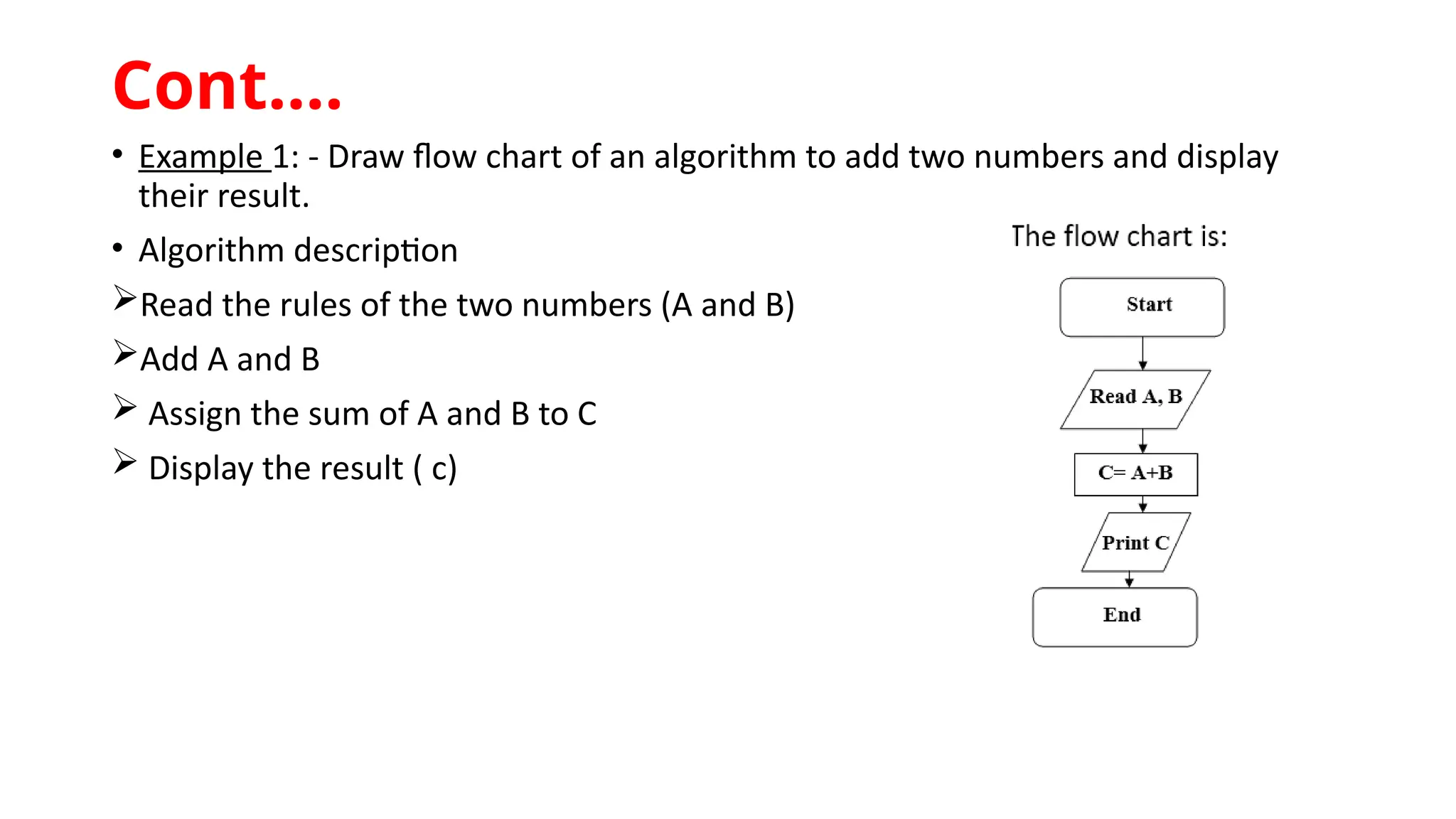 Cont….

• Example 1: - Draw flow chart of an algorithm to add two numbers and display their result.

• Algorithm description

➢Read the rules of the two numbers (A and B)

➢Add A and B

➢ Assign the sum of A and B to C

➢ Display the result ( c)

The flow chart is:

Start

Read A, B

C= A+B

Print C

End